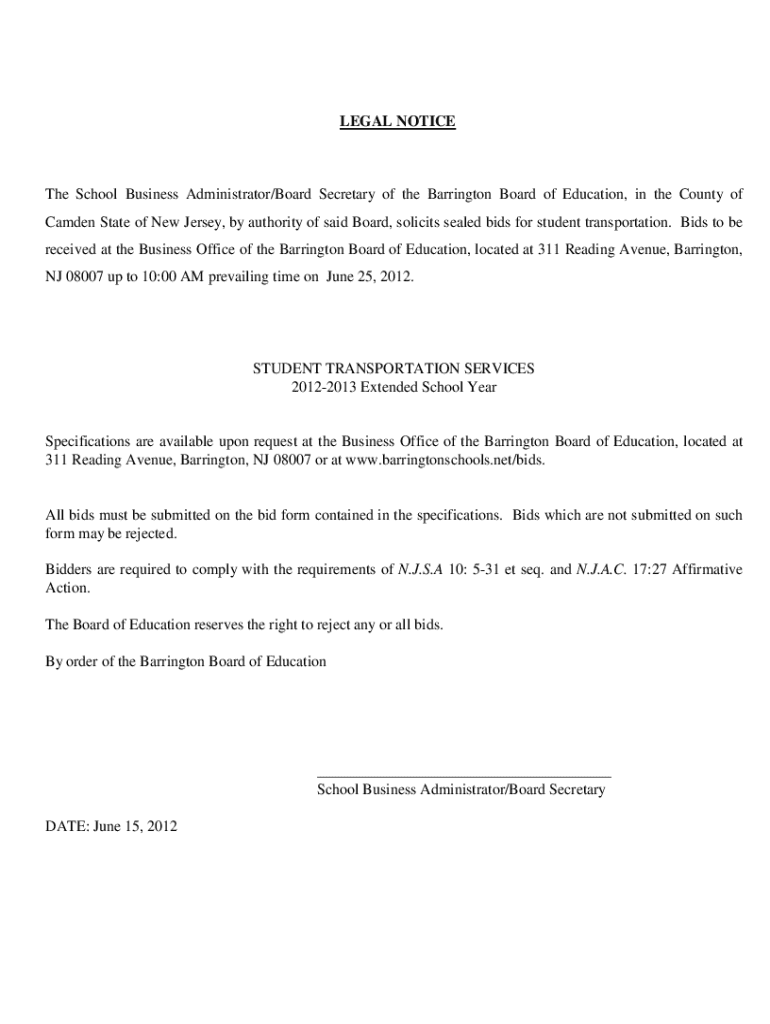 LEGAL NOTICE

The School Business Administrator/Board Secretary of the Barrington Board of Education, in the County of Camden State of New Jersey, by authority of said Board, solicits sealed bids for student transportation. Bids to be received at the Business Office of the Barrington Board of Education, located at 311 Reading Avenue, Barrington, NJ 08007 up to 10:00 AM prevailing time on June 25, 2012.

STUDENT TRANSPORTATION SERVICES
2012-2013 Extended School Year

Specifications are available upon request at the Business Office of the Barrington Board of Education, located at 311 Reading Avenue, Barrington, NJ 08007 or at www.barringtonschools.net/bids.

All bids must be submitted on the bid form contained in the specifications. Bids which are not submitted on such form may be rejected.

Bidders are required to comply with the requirements of N.J.S.A 10: 5-31 et seq. and N.J.A.C. 17:27 Affirmative Action.

The Board of Education reserves the right to reject any or all bids.

By order of the Barrington Board of Education

School Business Administrator/Board Secretary

DATE: June 15, 2012